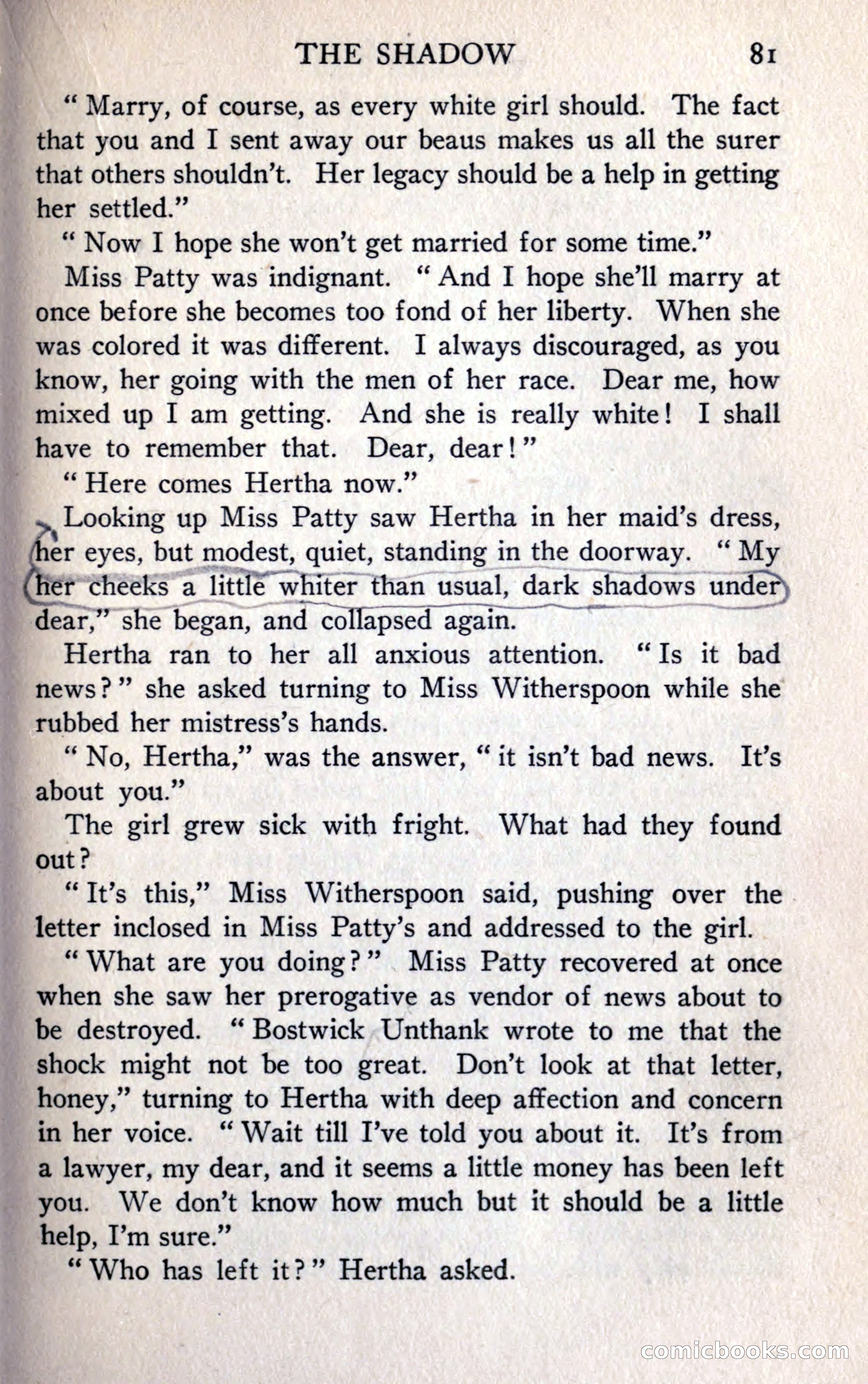 THE SHADOW 81

"Marry, of course, as every white girl should. The fact that you and I sent away our beaus makes us all the surer that others shouldn't. Her legacy should be a help in getting her settled."

"Now I hope she won't get married for some time."

Miss Patty was indignant. "And I hope she'll marry at once before she becomes too fond of her liberty. When she was colored it was different. I always discouraged, as you know, her going with the men of her race. Dear me, how mixed up I am getting. And she is really white! I shall have to remember that. Dear, dear!"

"Here comes Hertha now."

Looking up Miss Patty saw Hertha in her maid's dress, her eyes, but modest, quiet, standing in the doorway. "My her cheeks a little whiter than usual, dark shadows under dear," she began, and collapsed again.

Hertha ran to her all anxious attention. "Is it bad news?" she asked turning to Miss Witherspoon while she rubbed her mistress's hands.

"No, Hertha," was the answer, "it isn't bad news. It's about you."

The girl grew sick with fright. What had they found out?

"It's this," Miss Witherspoon said, pushing over the letter inclosed in Miss Patty's and addressed to the girl.

"What are you doing?" Miss Patty recovered at once when she saw her prerogative as vendor of news about to be destroyed. "Bostwick Unthank wrote to me that the shock might not be too great. Don't look at that letter, honey," turning to Hertha with deep affection and concern in her voice. "Wait till I've told you about it. It's from a lawyer, my dear, and it seems a little money has been left you. We don't know how much but it should be a little help, I'm sure."

"Who has left it?" Hertha asked.

comicbooks.com